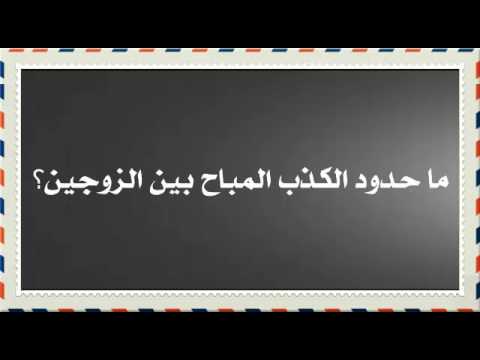 ما حدود الكذب المباح بين الزوجين؟